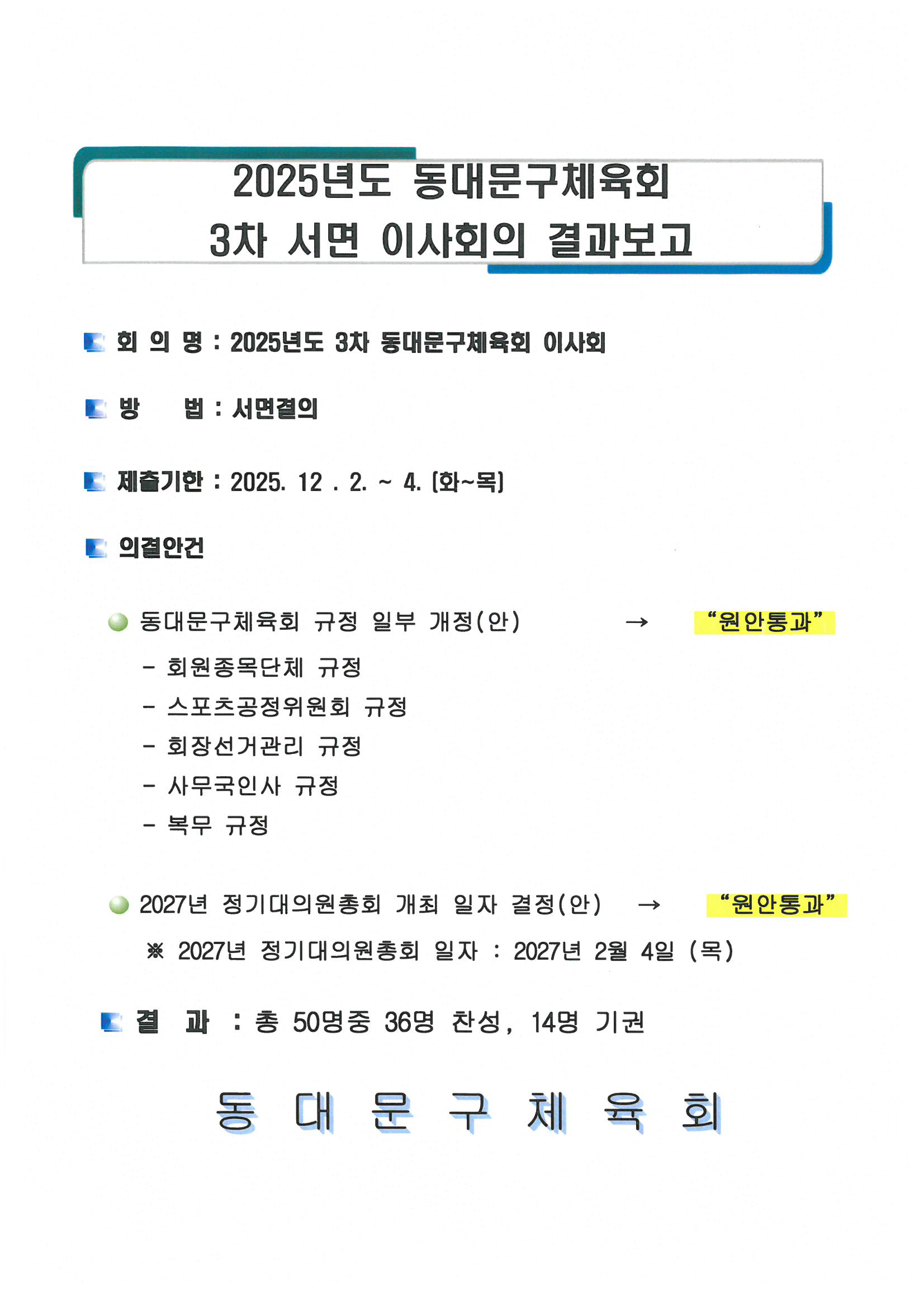 2025년도 동대문구체육회
3차 서면 이사회의 결과보고

회 의 명 : 2025년도 3차 동대문구체육회 이사회

방　　법 : 서면결의

제출기한 : 2025. 12 . 2. ~ 4. (화~목)

의결안건

동대문구체육회 규정 일부 개정(안) → "원안통과"

- 회원종목단체 규정
- 스포츠공정위원회 규정
- 회장선거관리 규정
- 사무국인사 규정
- 복무 규정

2027년 정기대의원총회 개최 일자 결정(안) → "원안통과"

※ 2027년 정기대의원총회 일자 : 2027년 2월 4일 (목)

결　과 : 총 50명중 36명 찬성, 14명 기권

동 대 문 구 체 육 회